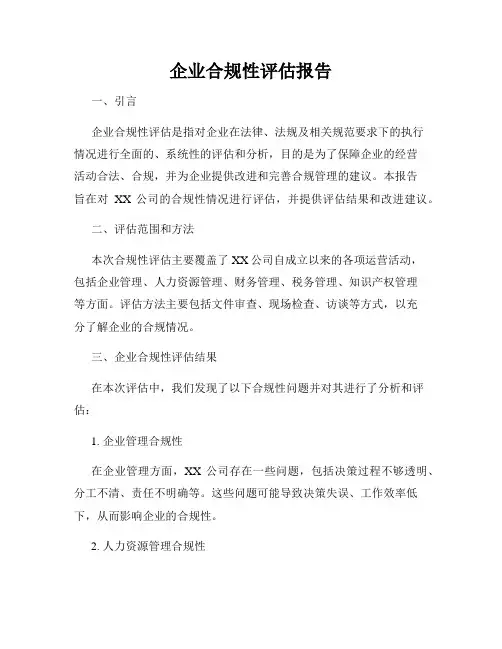 企业合规性评估报告

一、引言

企业合规性评估是指对企业在法律、法规及相关规范要求下的执行情况进行全面的、系统性的评估和分析，目的是为了保障企业的经营活动合法、合规，并为企业提供改进和完善合规管理的建议。本报告旨在对 XX 公司的合规性情况进行评估，并提供评估结果和改进建议。

二、评估范围和方法

本次合规性评估主要覆盖了 XX 公司自成立以来的各项运营活动，包括企业管理、人力资源管理、财务管理、税务管理、知识产权管理等方面。评估方法主要包括文件审查、现场检查、访谈等方式，以充分了解企业的合规情况。

三、企业合规性评估结果

在本次评估中，我们发现了以下合规性问题并对其进行了分析和评估：

1. 企业管理合规性

在企业管理方面，XX 公司存在一些问题，包括决策过程不够透明、分工不清、责任不明确等。这些问题可能导致决策失误、工作效率低下，从而影响企业的合规性。

2. 人力资源管理合规性